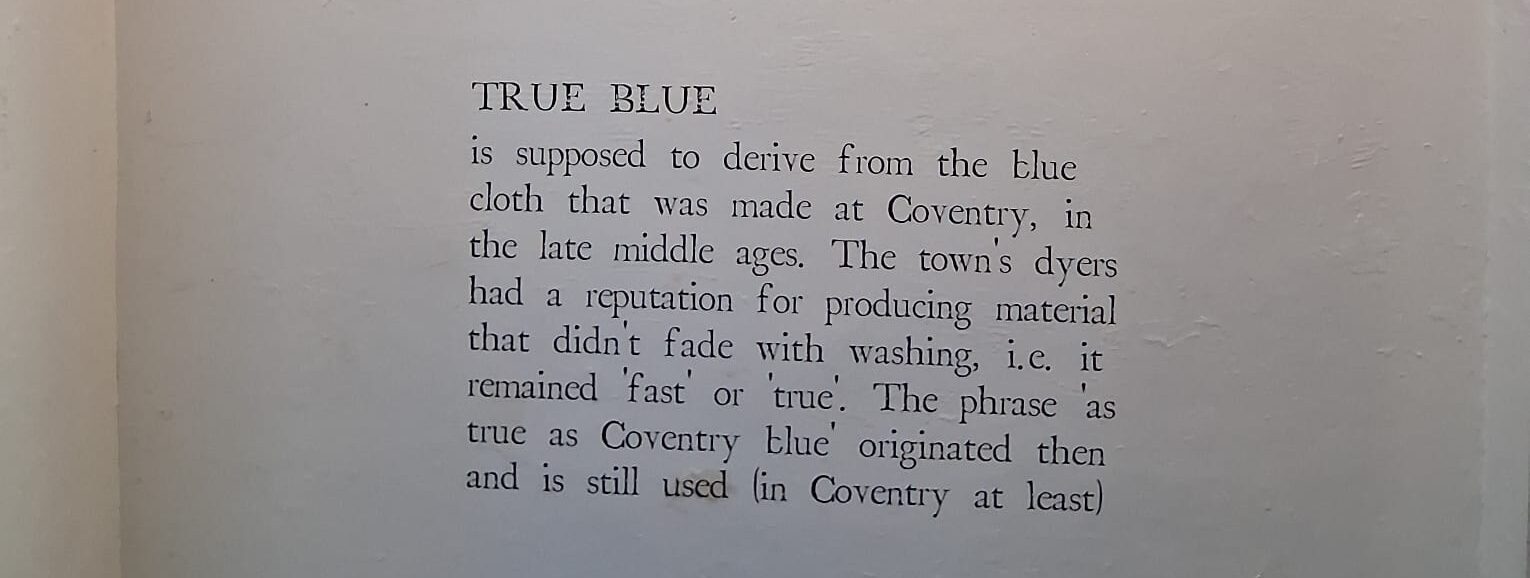 TRUE BLUE

is supposed to derive from the blue cloth that was made at Coventry, in the late middle ages. The town's dyers had a reputation for producing material that didn't fade with washing, i.e. it remained 'fast' or 'true'. The phrase 'as true as Coventry blue' originated then and is still used (in Coventry at least)